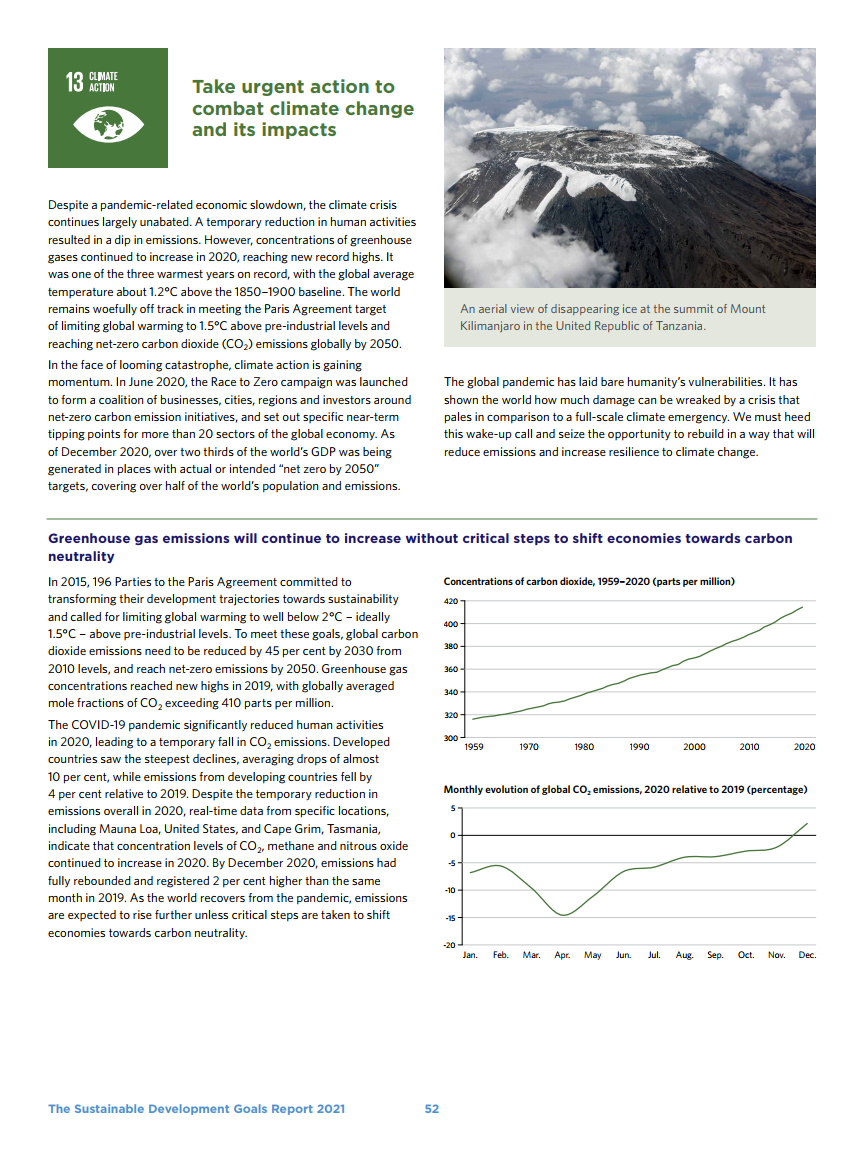 13 CLIMATE ACTION

Take urgent action to combat climate change and its impacts

Despite a pandemic-related economic slowdown, the climate crisis continues largely unabated. A temporary reduction in human activities resulted in a dip in emissions. However, concentrations of greenhouse gases continued to increase in 2020, reaching new record highs. It was one of the three warmest years on record, with the global average temperature about 1.2°C above the 1850–1900 baseline. The world remains woefully off track in meeting the Paris Agreement target of limiting global warming to 1.5°C above pre-industrial levels and reaching net-zero carbon dioxide ($CO_2$) emissions globally by 2050.

In the face of looming catastrophe, climate action is gaining momentum. In June 2020, the Race to Zero campaign was launched to form a coalition of businesses, cities, regions and investors around net-zero carbon emission initiatives, and set out specific near-term tipping points for more than 20 sectors of the global economy. As of December 2020, over two thirds of the world's GDP was being generated in places with actual or intended "net zero by 2050" targets, covering over half of the world's population and emissions.

An aerial view of disappearing ice at the summit of Mount Kilimanjaro in the United Republic of Tanzania.

The global pandemic has laid bare humanity's vulnerabilities. It has shown the world how much damage can be wreaked by a crisis that pales in comparison to a full-scale climate emergency. We must heed this wake-up call and seize the opportunity to rebuild in a way that will reduce emissions and increase resilience to climate change.

Greenhouse gas emissions will continue to increase without critical steps to shift economies towards carbon neutrality

In 2015, 196 Parties to the Paris Agreement committed to transforming their development trajectories towards sustainability and called for limiting global warming to well below 2°C – ideally 1.5°C – above pre-industrial levels. To meet these goals, global carbon dioxide emissions need to be reduced by 45 per cent by 2030 from 2010 levels, and reach net-zero emissions by 2050. Greenhouse gas concentrations reached new highs in 2019, with globally averaged mole fractions of $CO_2$ exceeding 410 parts per million.

The COVID-19 pandemic significantly reduced human activities in 2020, leading to a temporary fall in $CO_2$ emissions. Developed countries saw the steepest declines, averaging drops of almost 10 per cent, while emissions from developing countries fell by 4 per cent relative to 2019. Despite the temporary reduction in emissions overall in 2020, real-time data from specific locations, including Mauna Loa, United States, and Cape Grim, Tasmania, indicate that concentration levels of $CO_2$, methane and nitrous oxide continued to increase in 2020. By December 2020, emissions had fully rebounded and registered 2 per cent higher than the same month in 2019. As the world recovers from the pandemic, emissions are expected to rise further unless critical steps are taken to shift economies towards carbon neutrality.

Concentrations of carbon dioxide, 1959–2020 (parts per million)
420
400
380
360
340
320
300
1959 1970 1980 1990 2000 2010 2020

Monthly evolution of global $CO_2$ emissions, 2020 relative to 2019 (percentage)
5
0
-5
-10
-15
-20
Jan. Feb. Mar. Apr. May Jun. Jul. Aug. Sep. Oct. Nov. Dec.

The Sustainable Development Goals Report 2021 52